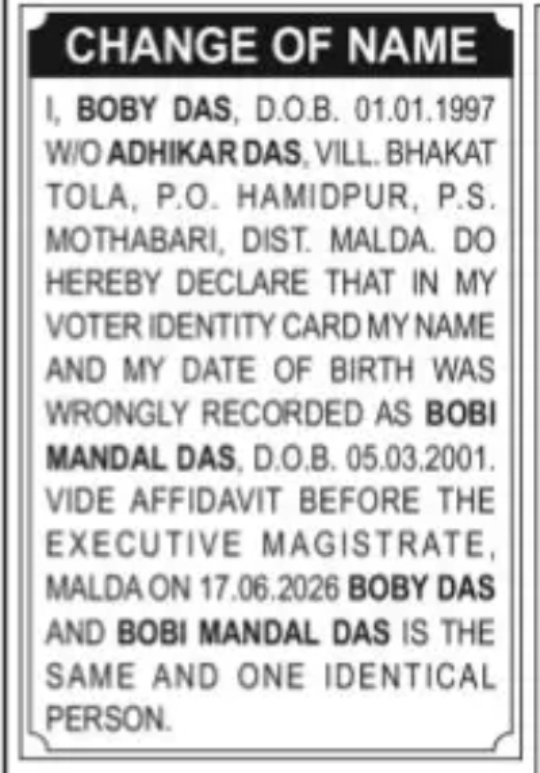 CHANGE OF NAME

I, BOBY DAS, D.O.B. 01.01.1997 W/O ADHIKAR DAS, VILL. BHAKAT TOLA, P.O. HAMIDPUR, P.S. MOTHABARI, DIST. MALDA. DO HEREBY DECLARE THAT IN MY VOTER IDENTITY CARD MY NAME AND MY DATE OF BIRTH WAS WRONGLY RECORDED AS BOBI MANDAL DAS, D.O.B. 05.03.2001. VIDE AFFIDAVIT BEFORE THE EXECUTIVE MAGISTRATE, MALDA ON 17.06.2026 BOBY DAS AND BOBI MANDAL DAS IS THE SAME AND ONE IDENTICAL PERSON.